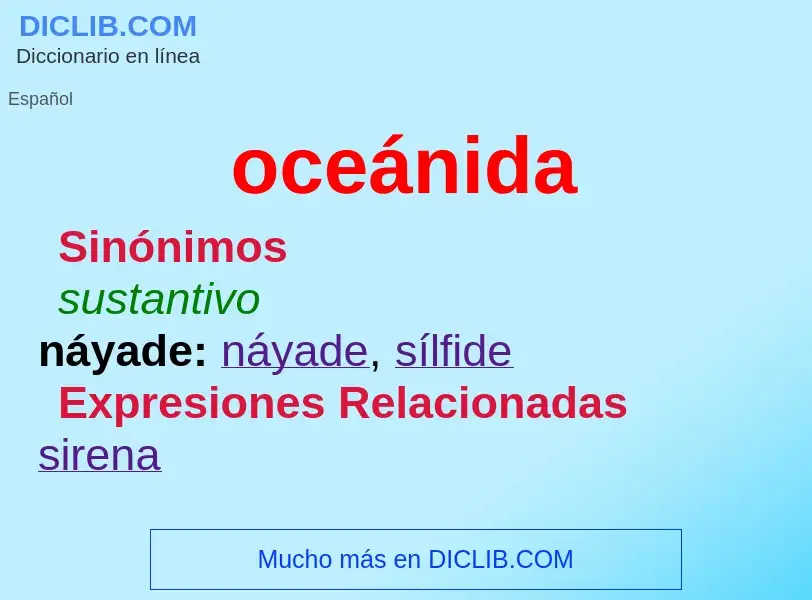 DICLIB.COM
Diccionario en línea

Español

oceánida

Sinónimos

sustantivo

náyade: náyade, sílfide

Expresiones Relacionadas

sirena

Mucho más en DICLIB.COM